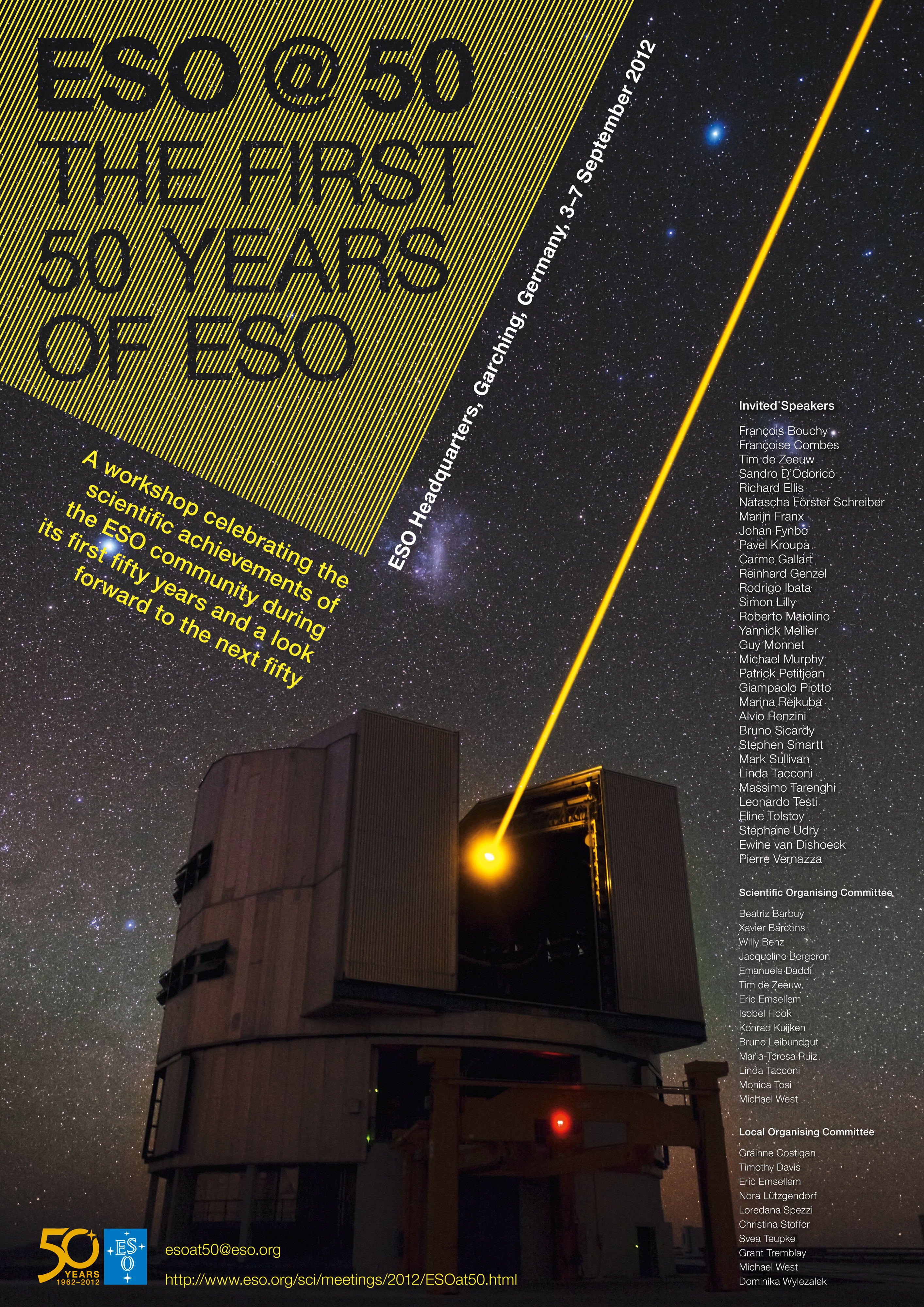 ESO @ 50
THE FIRST
50 YEARS
OF ESO

ESO Headquarters, Garching, Germany, 3–7 September 2012

A workshop celebrating the scientific achievements of the ESO community during its first fifty years and a look forward to the next fifty

Invited Speakers

François Bouchy
Françoise Combes
Tim de Zeeuw
Sandro D'Odorico
Richard Ellis
Natascha Förster Schreiber
Marijn Franx
Johan Fynbo
Pavel Kroupa
Carme Gallart
Reinhard Genzel
Rodrigo Ibata
Simon Lilly
Roberto Maiolino
Yannick Mellier
Guy Monnet
Michael Murphy
Patrick Petitjean
Giampaolo Piotto
Marina Rejkuba
Alvio Renzini
Bruno Sicardy
Stephen Smartt
Mark Sullivan
Linda Tacconi
Massimo Tarenghi
Leonardo Testi
Eline Tolstoy
Stéphane Udry
Ewine van Dishoeck
Pierre Vernazza

Scientific Organising Committee

Beatriz Barbuy
Xavier Barcons
Willy Benz
Jacqueline Bergeron
Emanuele Daddi
Tim de Zeeuw
Eric Emsellem
Isobel Hook
Konrad Kuijken
Bruno Leibundgut
Maria-Teresa Ruiz
Linda Tacconi
Monica Tosi
Michael West

Local Organising Committee

Gráinne Costigan
Timothy Davis
Eric Emsellem
Nora Lützgendorf
Loredana Spezzi
Christina Stoffer
Svea Teupke
Grant Tremblay
Michael West
Dominika Wylezalek

50 YEARS 1962–2012

ESO

esoat50@eso.org

http://www.eso.org/sci/meetings/2012/ESOat50.html